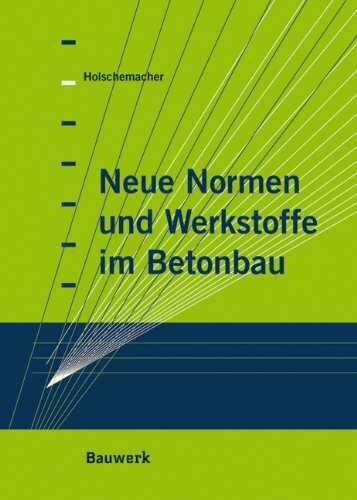 Holschemacher

Neue Normen und Werkstoffe im Betonbau

Bauwerk